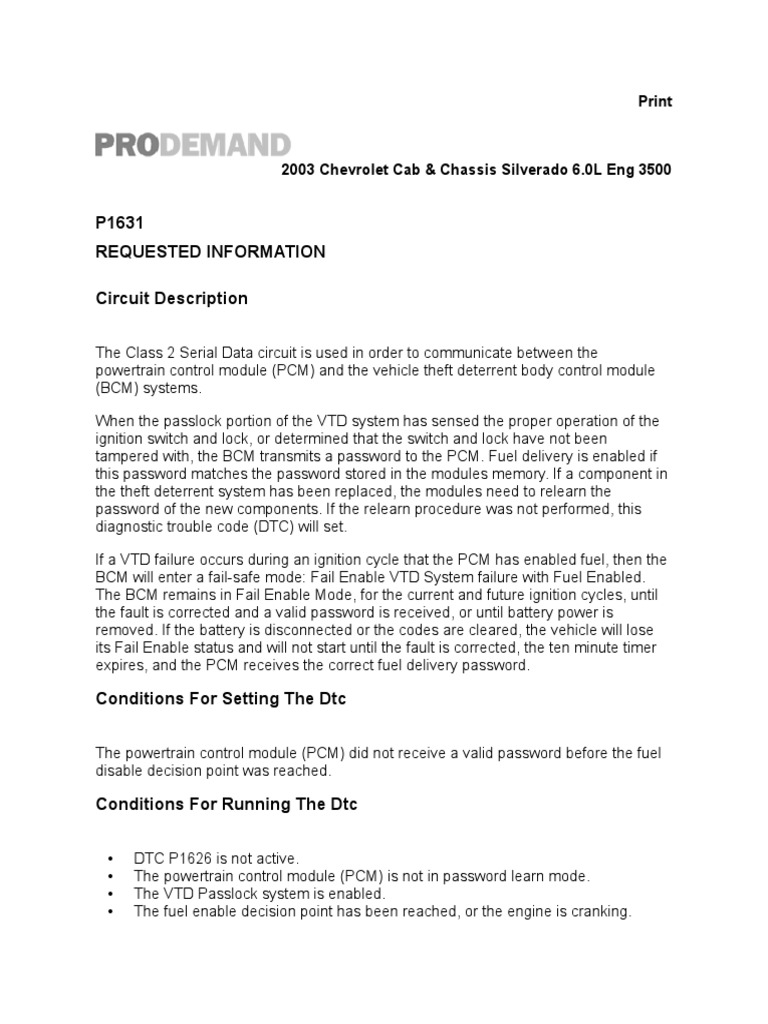 Print

PRODEMAND

2003 Chevrolet Cab & Chassis Silverado 6.0L Eng 3500

P1631

REQUESTED INFORMATION

Circuit Description

The Class 2 Serial Data circuit is used in order to communicate between the powertrain control module (PCM) and the vehicle theft deterrent body control module (BCM) systems.

When the passlock portion of the VTD system has sensed the proper operation of the ignition switch and lock, or determined that the switch and lock have not been tampered with, the BCM transmits a password to the PCM. Fuel delivery is enabled if this password matches the password stored in the modules memory. If a component in the theft deterrent system has been replaced, the modules need to relearn the password of the new components. If the relearn procedure was not performed, this diagnostic trouble code (DTC) will set.

If a VTD failure occurs during an ignition cycle that the PCM has enabled fuel, then the BCM will enter a fail-safe mode: Fail Enable VTD System failure with Fuel Enabled. The BCM remains in Fail Enable Mode, for the current and future ignition cycles, until the fault is corrected and a valid password is received, or until battery power is removed. If the battery is disconnected or the codes are cleared, the vehicle will lose its Fail Enable status and will not start until the fault is corrected, the ten minute timer expires, and the PCM receives the correct fuel delivery password.

Conditions For Setting The Dtc

The powertrain control module (PCM) did not receive a valid password before the fuel disable decision point was reached.

Conditions For Running The Dtc

• DTC P1626 is not active.
• The powertrain control module (PCM) is not in password learn mode.
• The VTD Passlock system is enabled.
• The fuel enable decision point has been reached, or the engine is cranking.